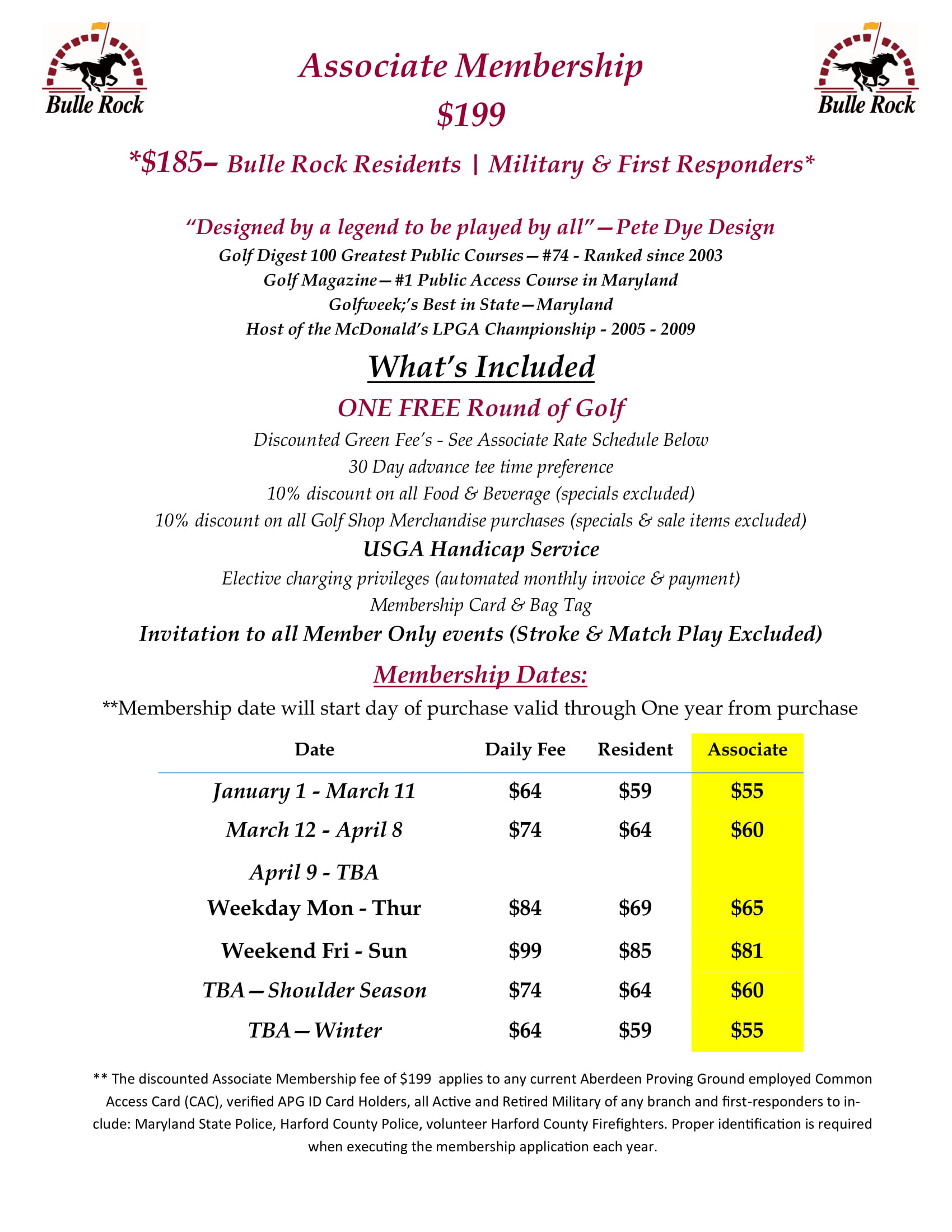 Bulle Rock

Associate Membership
$199

Bulle Rock

*$185– Bulle Rock Residents | Military & First Responders*

“Designed by a legend to be played by all”—Pete Dye Design
Golf Digest 100 Greatest Public Courses—#74 - Ranked since 2003
Golf Magazine—#1 Public Access Course in Maryland
Golfweek;’s Best in State—Maryland
Host of the McDonald’s LPGA Championship - 2005 - 2009

What’s Included
ONE FREE Round of Golf
Discounted Green Fee’s - See Associate Rate Schedule Below
30 Day advance tee time preference
10% discount on all Food & Beverage (specials excluded)
10% discount on all Golf Shop Merchandise purchases (specials & sale items excluded)
USGA Handicap Service
Elective charging privileges (automated monthly invoice & payment)
Membership Card & Bag Tag
Invitation to all Member Only events (Stroke & Match Play Excluded)

Membership Dates:
**Membership date will start day of purchase valid through One year from purchase

| Date | Daily Fee | Resident | Associate |
|---|---|---|---|
| January 1 - March 11 | $64 | $59 | $55 |
| March 12 - April 8 | $74 | $64 | $60 |
| April 9 - TBA | | | |
| Weekday Mon - Thur | $84 | $69 | $65 |
| Weekend Fri - Sun | $99 | $85 | $81 |
| TBA—Shoulder Season | $74 | $64 | $60 |
| TBA—Winter | $64 | $59 | $55 |

** The discounted Associate Membership fee of $199 applies to any current Aberdeen Proving Ground employed Common Access Card (CAC), verified APG ID Card Holders, all Active and Retired Military of any branch and first-responders to include: Maryland State Police, Harford County Police, volunteer Harford County Firefighters. Proper identification is required when executing the membership application each year.